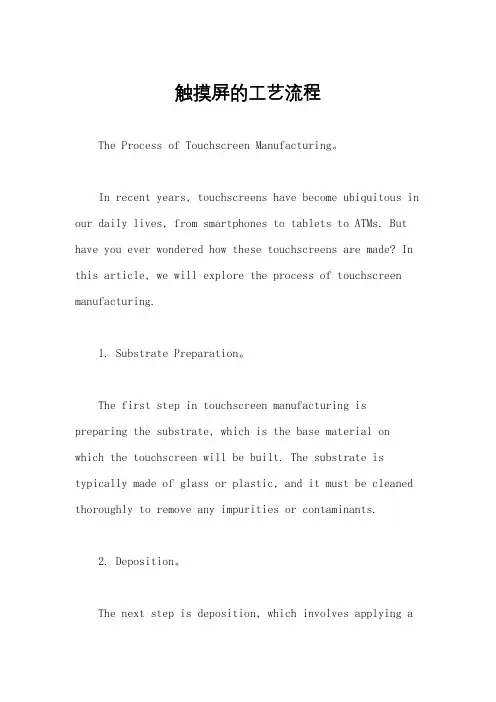 触摸屏的工艺流程

The Process of Touchscreen Manufacturing。

In recent years, touchscreens have become ubiquitous in our daily lives, from smartphones to tablets to ATMs. But have you ever wondered how these touchscreens are made? In this article, we will explore the process of touchscreen manufacturing.

1. Substrate Preparation。

The first step in touchscreen manufacturing is preparing the substrate, which is the base material on which the touchscreen will be built. The substrate is typically made of glass or plastic, and it must be cleaned thoroughly to remove any impurities or contaminants.

2. Deposition。

The next step is deposition, which involves applying a